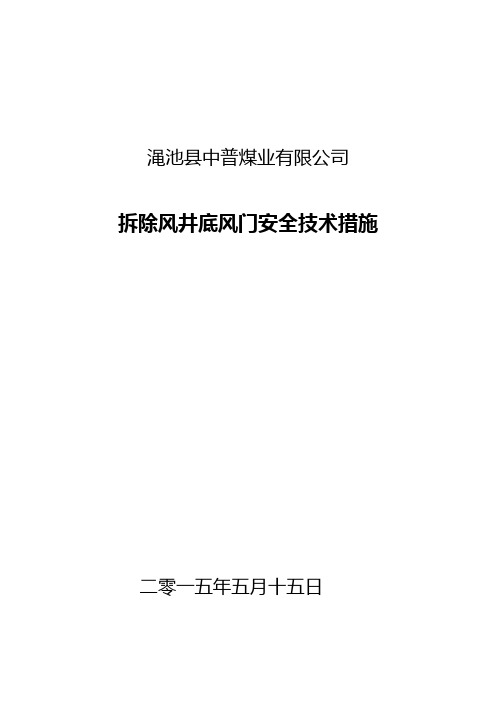 渑池县中普煤业有限公司

拆除风井底风门安全技术措施

二零一五年五月十五日